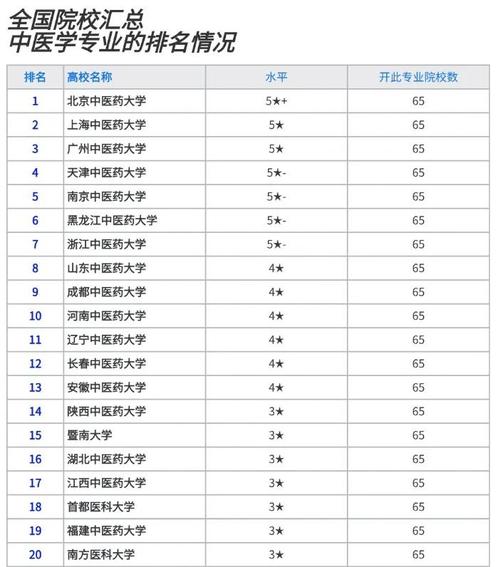 全国院校汇总
中医学专业的排名情况

| 排名 | 高校名称 | 水平 | 开此专业院校数 |
|---|---|---|---|
| 1 | 北京中医药大学 | 5★+ | 65 |
| 2 | 上海中医药大学 | 5★ | 65 |
| 3 | 广州中医药大学 | 5★ | 65 |
| 4 | 天津中医药大学 | 5★- | 65 |
| 5 | 南京中医药大学 | 5★- | 65 |
| 6 | 黑龙江中医药大学 | 5★- | 65 |
| 7 | 浙江中医药大学 | 5★- | 65 |
| 8 | 山东中医药大学 | 4★ | 65 |
| 9 | 成都中医药大学 | 4★ | 65 |
| 10 | 河南中医药大学 | 4★ | 65 |
| 11 | 辽宁中医药大学 | 4★ | 65 |
| 12 | 长春中医药大学 | 4★ | 65 |
| 13 | 安徽中医药大学 | 4★ | 65 |
| 14 | 陕西中医药大学 | 3★ | 65 |
| 15 | 暨南大学 | 3★ | 65 |
| 16 | 湖北中医药大学 | 3★ | 65 |
| 17 | 江西中医药大学 | 3★ | 65 |
| 18 | 首都医科大学 | 3★ | 65 |
| 19 | 福建中医药大学 | 3★ | 65 |
| 20 | 南方医科大学 | 3★ | 65 |